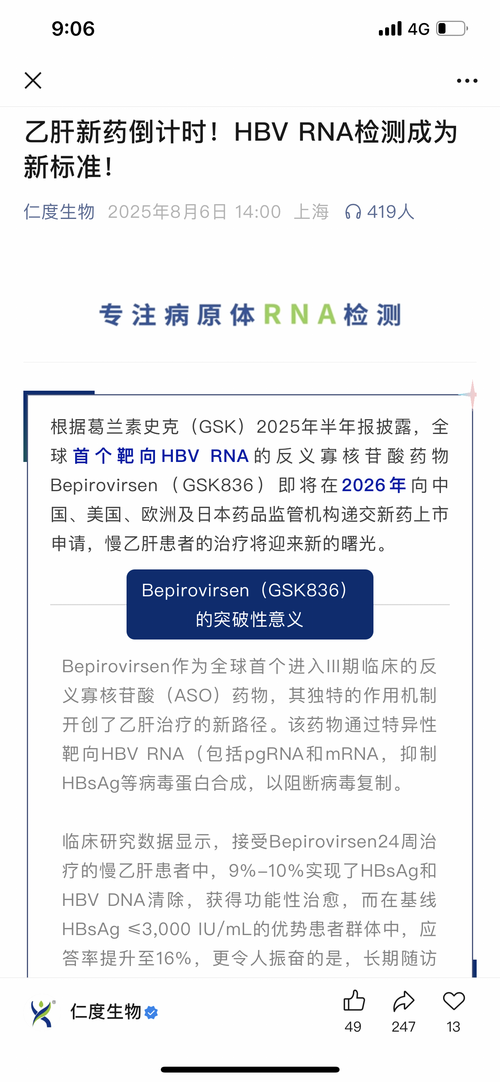 9:06
4G

乙肝新药倒计时！HBV RNA检测成为新标准！

仁度生物 2025年8月6日 14:00 上海 419人

专注病原体RNA检测

根据葛兰素史克（GSK）2025年半年报披露，全球首个靶向HBV RNA的反义寡核苷酸药物Bepirovirsen（GSK836）即将在2026年向中国、美国、欧洲及日本药品监管机构递交新药上市申请，慢乙肝患者的治疗将迎来新的曙光。

Bepirovirsen（GSK836）的突破性意义

Bepirovirsen作为全球首个进入III期临床的反义寡核苷酸（ASO）药物，其独特的作用机制开创了乙肝治疗的新路径。该药物通过特异性靶向HBV RNA（包括pgRNA和mRNA，抑制HBsAg等病毒蛋白合成，以阻断病毒复制。

临床研究数据显示，接受Bepirovirsen24周治疗的慢乙肝患者中，9%-10%实现了HBsAg和HBV DNA清除，获得功能性治愈，而在基线HBsAg ≤3,000 IU/mL的优势患者群体中，应答率提升至16%，更令人振奋的是，长期随访

仁度生物
49 247 13